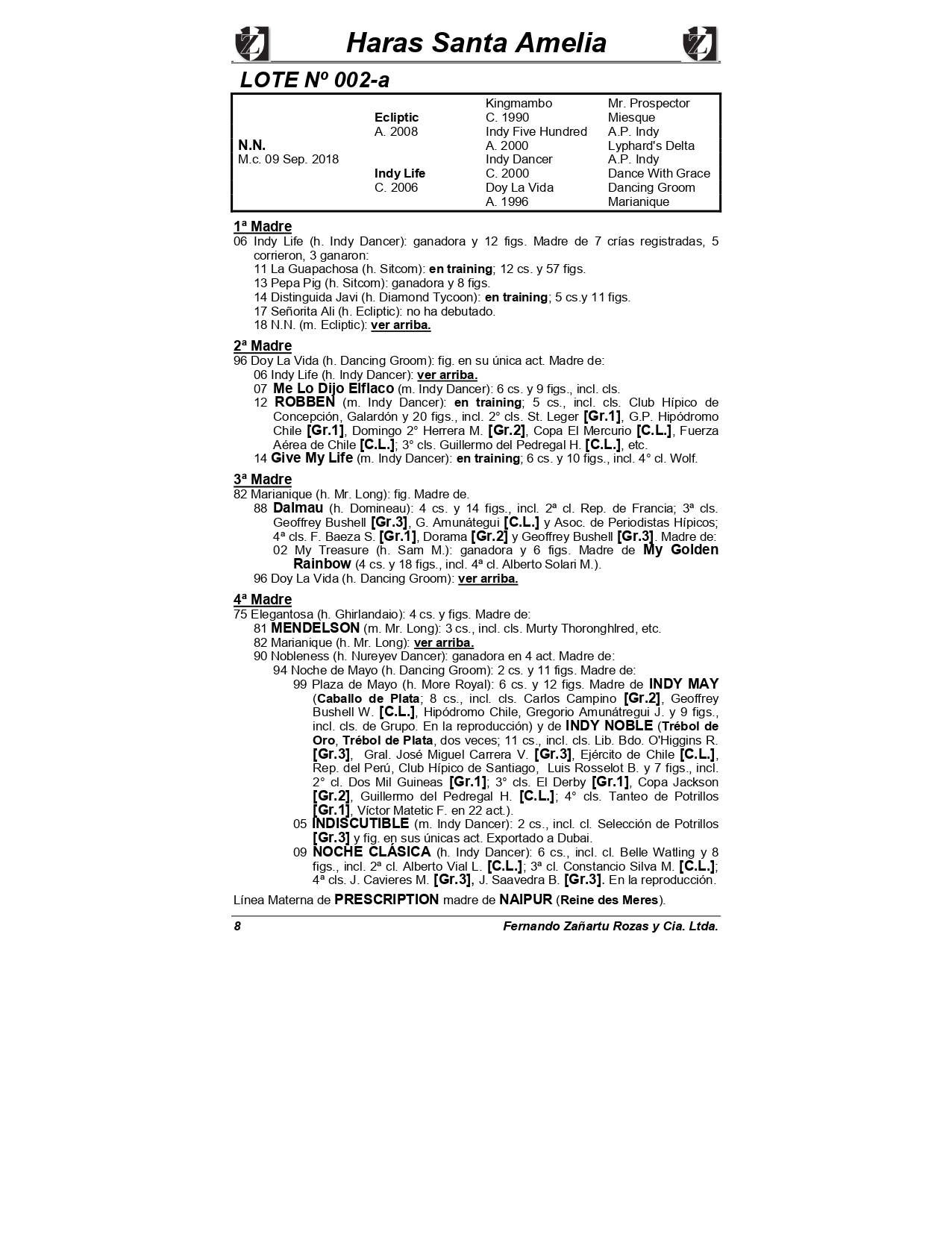 Haras Santa Amelia

LOTE Nº 002-a

| | | | |
|---|---|---|---|
| | | Kingmambo | Mr. Prospector |
| | Ecliptic | C. 1990 | Miesque |
| | A. 2008 | Indy Five Hundred | A.P. Indy |
| N.N. | | A. 2000 | Lyphard's Delta |
| M.c. 09 Sep. 2018 | | Indy Dancer | A.P. Indy |
| | Indy Life | C. 2000 | Dance With Grace |
| | C. 2006 | Doy La Vida | Dancing Groom |
| | | A. 1996 | Marianique |

1ª Madre
06 Indy Life (h. Indy Dancer): ganadora y 12 figs. Madre de 7 crías registradas, 5 corrieron, 3 ganaron:
11 La Guapachosa (h. Sitcom): en training; 12 cs. y 57 figs.
13 Pepa Pig (h. Sitcom): ganadora y 8 figs.
14 Distinguida Javi (h. Diamond Tycoon): en training; 5 cs.y 11 figs.
17 Señorita Ali (h. Ecliptic): no ha debutado.
18 N.N. (m. Ecliptic): ver arriba.

2ª Madre
96 Doy La Vida (h. Dancing Groom): fig. en su única act. Madre de:
06 Indy Life (h. Indy Dancer): ver arriba.
07 Me Lo Dijo Elflaco (m. Indy Dancer): 6 cs. y 9 figs., incl. cls.
12 ROBBEN (m. Indy Dancer): en training; 5 cs., incl. cls. Club Hípico de Concepción, Galardón y 20 figs., incl. 2° cls. St. Leger [Gr.1], G.P. Hipódromo Chile [Gr.1], Domingo 2° Herrera M. [Gr.2], Copa El Mercurio [C.L.], Fuerza Aérea de Chile [C.L.]; 3° cls. Guillermo del Pedregal H. [C.L.], etc.
14 Give My Life (m. Indy Dancer): en training; 6 cs. y 10 figs., incl. 4° cl. Wolf.

3ª Madre
82 Marianique (h. Mr. Long): fig. Madre de.
88 Dalmau (h. Domineau): 4 cs. y 14 figs., incl. 2ª cl. Rep. de Francia; 3ª cls. Geoffrey Bushell [Gr.3], G. Amunátegui [C.L.] y Asoc. de Periodistas Hípicos; 4ª cls. F. Baeza S. [Gr.1], Dorama [Gr.2] y Geoffrey Bushell [Gr.3]. Madre de:
02 My Treasure (h. Sam M.): ganadora y 6 figs. Madre de My Golden Rainbow (4 cs. y 18 figs., incl. 4ª cl. Alberto Solari M.).
96 Doy La Vida (h. Dancing Groom): ver arriba.

4ª Madre
75 Elegantosa (h. Ghirlandaio): 4 cs. y figs. Madre de:
81 MENDELSON (m. Mr. Long): 3 cs., incl. cls. Murty Thoronghlred, etc.
82 Marianique (h. Mr. Long): ver arriba.
90 Nobleness (h. Nureyev Dancer): ganadora en 4 act. Madre de:
94 Noche de Mayo (h. Dancing Groom): 2 cs. y 11 figs. Madre de:
99 Plaza de Mayo (h. More Royal): 6 cs. y 12 figs. Madre de INDY MAY (Caballo de Plata; 8 cs., incl. cls. Carlos Campino [Gr.2], Geoffrey Bushell W. [C.L.], Hipódromo Chile, Gregorio Amunátregui J. y 9 figs., incl. cls. de Grupo. En la reproducción) y de INDY NOBLE (Trébol de Oro, Trébol de Plata, dos veces; 11 cs., incl. cls. Lib. Bdo. O'Higgins R. [Gr.3], Gral. José Miguel Carrera V. [Gr.3], Ejército de Chile [C.L.], Rep. del Perú, Club Hípico de Santiago, Luis Rosselot B. y 7 figs., incl. 2° cl. Dos Mil Guineas [Gr.1]; 3° cls. El Derby [Gr.1], Copa Jackson [Gr.2], Guillermo del Pedregal H. [C.L.]; 4° cls. Tanteo de Potrillos [Gr.1], Víctor Matetic F. en 22 act.).
05 INDISCUTIBLE (m. Indy Dancer): 2 cs., incl. cl. Selección de Potrillos [Gr.3] y fig. en sus únicas act. Exportado a Dubai.
09 NOCHE CLÁSICA (h. Indy Dancer): 6 cs., incl. cl. Belle Watling y 8 figs., incl. 2ª cl. Alberto Vial L. [C.L.]; 3ª cl. Constancio Silva M. [C.L.]; 4ª cls. J. Cavieres M. [Gr.3], J. Saavedra B. [Gr.3]. En la reproducción.

Línea Materna de PRESCRIPTION madre de NAIPUR (Reine des Meres).

8 Fernando Zañartu Rozas y Cia. Ltda.